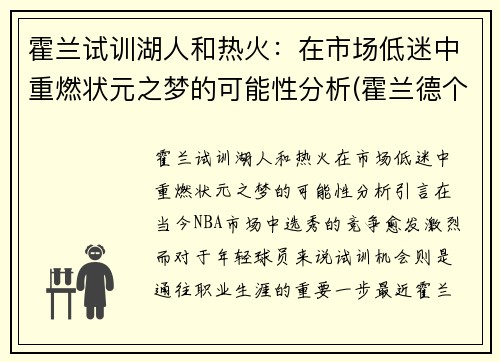 霍兰试训湖人和热火：在市场低迷中重燃状元之梦的可能性分析(霍兰德个

霍兰试训湖人和热火在市场低迷中重燃状元之梦的可能性分析引言在当今NBA市场中选秀的竞争愈发激烈而对于年轻球员来说试训机会则是通往职业生涯的重要一步最近霍兰